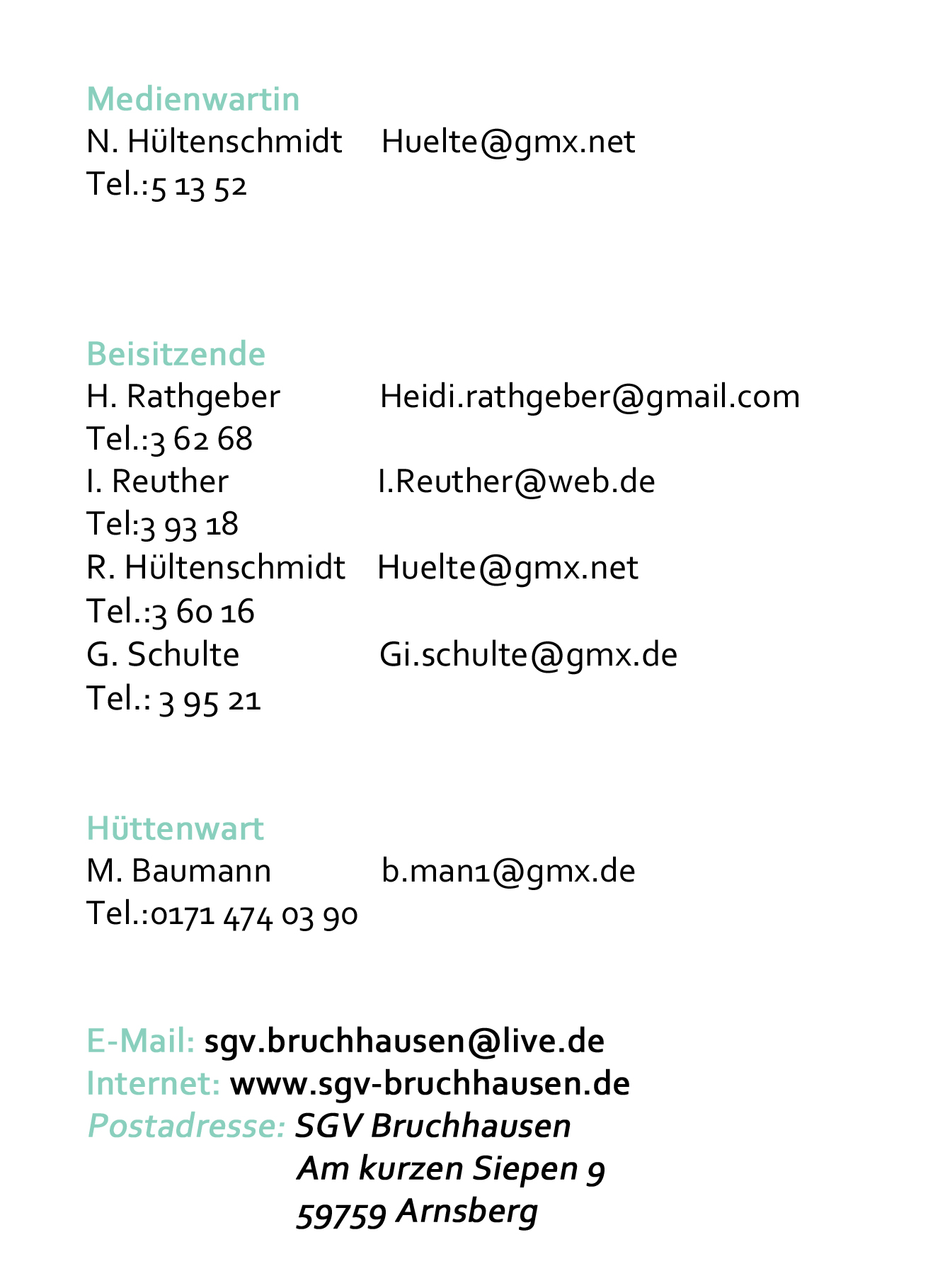 Medienwartin
N. Hültenschmidt Huelte@gmx.net
Tel.:5 13 52

Beisitzende
H. Rathgeber Heidi.rathgeber@gmail.com
Tel.:3 62 68
I. Reuther I.Reuther@web.de
Tel:3 93 18
R. Hültenschmidt Huelte@gmx.net
Tel.:3 60 16
G. Schulte Gi.schulte@gmx.de
Tel.: 3 95 21

Hüttenwart
M. Baumann b.man1@gmx.de
Tel.:0171 474 03 90

E-Mail: sgv.bruchhausen@live.de
Internet: www.sgv-bruchhausen.de
Postadresse: SGV Bruchhausen
Am kurzen Siepen 9
59759 Arnsberg